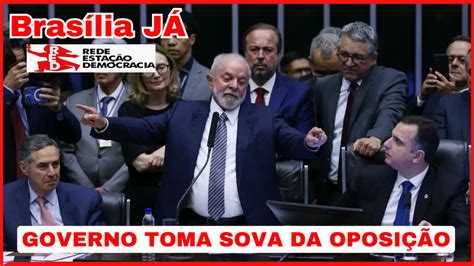 Brasília JÁ

RED REDE ESTAÇÃO DEMOCRACIA

GOVERNO TOMA SOVA DA OPOSIÇÃO